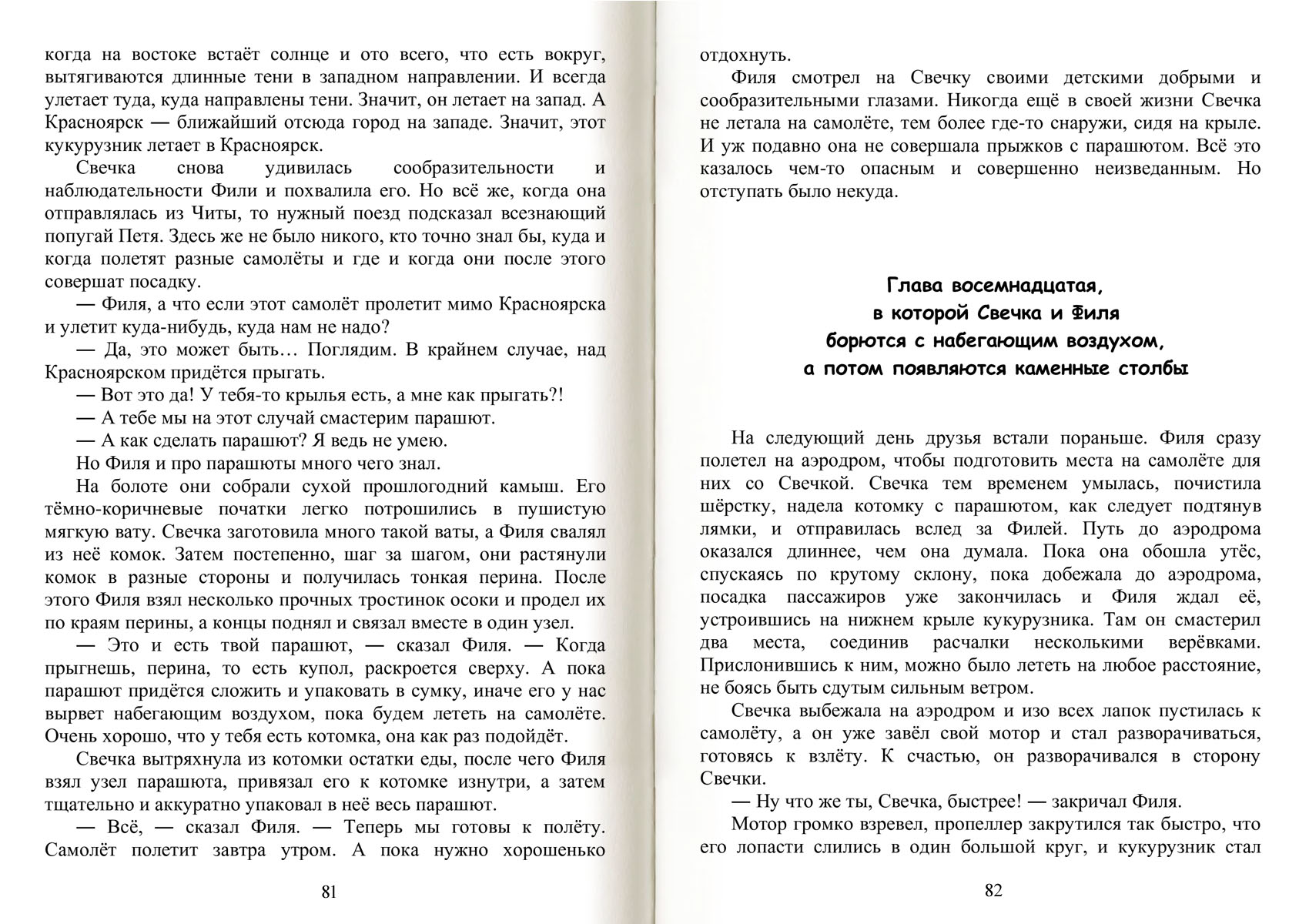 когда на востоке встаёт солнце и ото всего, что есть вокруг, вытягиваются длинные тени в западном направлении. И всегда улетает туда, куда направлены тени. Значит, он летает на запад. А Красноярск — ближайший отсюда город на западе. Значит, этот кукурузник летает в Красноярск.

Свечка снова удивилась сообразительности и наблюдательности Фили и похвалила его. Но всё же, когда она отправлялась из Читы, то нужный поезд подсказал всезнающий попугай Петя. Здесь же не было никого, кто точно знал бы, куда и когда полетят разные самолёты и где и когда они после этого совершат посадку.

— Филя, а что если этот самолёт пролетит мимо Красноярска и улетит куда-нибудь, куда нам не надо?

— Да, это может быть… Поглядим. В крайнем случае, над Красноярском придётся прыгать.

— Вот это да! У тебя-то крылья есть, а мне как прыгать?!

— А тебе мы на этот случай смастерим парашют.

— А как сделать парашют? Я ведь не умею.

Но Филя и про парашюты много чего знал.

На болоте они собрали сухой прошлогодний камыш. Его тёмно-коричневые початки легко потрошились в пушистую мягкую вату. Свечка заготовила много такой ваты, а Филя свалял из неё комок. Затем постепенно, шаг за шагом, они растянули комок в разные стороны и получилась тонкая перина. После этого Филя взял несколько прочных тростинок осоки и продел их по краям перины, а концы поднял и связал вместе в один узел.

— Это и есть твой парашют, — сказал Филя. — Когда прыгнешь, перина, то есть купол, раскроется сверху. А пока парашют придётся сложить и упаковать в сумку, иначе его у нас вырвет набегающим воздухом, пока будем лететь на самолёте. Очень хорошо, что у тебя есть котомка, она как раз подойдёт.

Свечка вытряхнула из котомки остатки еды, после чего Филя взял узел парашюта, привязал его к котомке изнутри, а затем тщательно и аккуратно упаковал в неё весь парашют.

— Всё, — сказал Филя. — Теперь мы готовы к полёту. Самолёт полетит завтра утром. А пока нужно хорошенько

81

отдохнуть.

Филя смотрел на Свечку своими детскими добрыми и сообразительными глазами. Никогда ещё в своей жизни Свечка не летала на самолёте, тем более где-то снаружи, сидя на крыле. И уж подавно она не совершала прыжков с парашютом. Всё это казалось чем-то опасным и совершенно неизведанным. Но отступать было некуда.

Глава восемнадцатая,
в которой Свечка и Филя
борются с набегающим воздухом,
а потом появляются каменные столбы

На следующий день друзья встали пораньше. Филя сразу полетел на аэродром, чтобы подготовить места на самолёте для них со Свечкой. Свечка тем временем умылась, почистила шёрстку, надела котомку с парашютом, как следует подтянув лямки, и отправилась вслед за Филей. Путь до аэродрома оказался длиннее, чем она думала. Пока она обошла утёс, спускаясь по крутому склону, пока добежала до аэродрома, посадка пассажиров уже закончилась и Филя ждал её, устроившись на нижнем крыле кукурузника. Там он смастерил два места, соединив расчалки несколькими верёвками. Прислонившись к ним, можно было лететь на любое расстояние, не боясь быть сдутым сильным ветром.

Свечка выбежала на аэродром и изо всех лапок пустилась к самолёту, а он уже завёл свой мотор и стал разворачиваться, готовясь к взлёту. К счастью, он разворачивался в сторону Свечки.

— Ну что же ты, Свечка, быстрее! — закричал Филя.

Мотор громко взревел, пропеллер закрутился так быстро, что его лопасти слились в один большой круг, и кукурузник стал

82